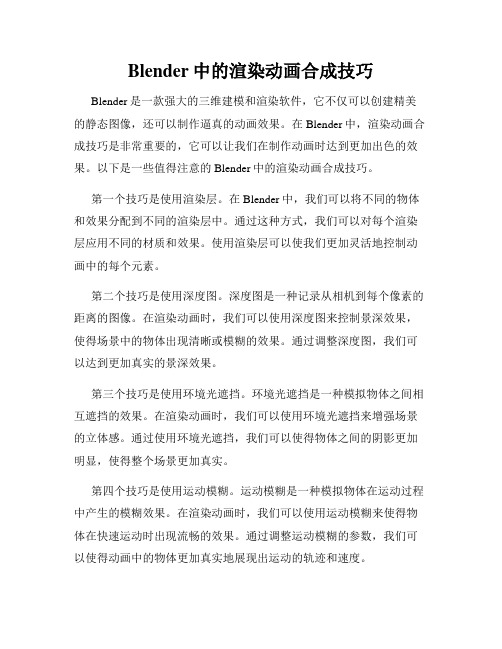 Blender 中的渲染动画合成技巧

Blender 是一款强大的三维建模和渲染软件，它不仅可以创建精美的静态图像，还可以制作逼真的动画效果。在 Blender 中，渲染动画合成技巧是非常重要的，它可以让我们在制作动画时达到更加出色的效果。以下是一些值得注意的 Blender 中的渲染动画合成技巧。

第一个技巧是使用渲染层。在 Blender 中，我们可以将不同的物体和效果分配到不同的渲染层中。通过这种方式，我们可以对每个渲染层应用不同的材质和效果。使用渲染层可以使我们更加灵活地控制动画中的每个元素。

第二个技巧是使用深度图。深度图是一种记录从相机到每个像素的距离的图像。在渲染动画时，我们可以使用深度图来控制景深效果，使得场景中的物体出现清晰或模糊的效果。通过调整深度图，我们可以达到更加真实的景深效果。

第三个技巧是使用环境光遮挡。环境光遮挡是一种模拟物体之间相互遮挡的效果。在渲染动画时，我们可以使用环境光遮挡来增强场景的立体感。通过使用环境光遮挡，我们可以使得物体之间的阴影更加明显，使得整个场景更加真实。

第四个技巧是使用运动模糊。运动模糊是一种模拟物体在运动过程中产生的模糊效果。在渲染动画时，我们可以使用运动模糊来使得物体在快速运动时出现流畅的效果。通过调整运动模糊的参数，我们可以使得动画中的物体更加真实地展现出运动的轨迹和速度。